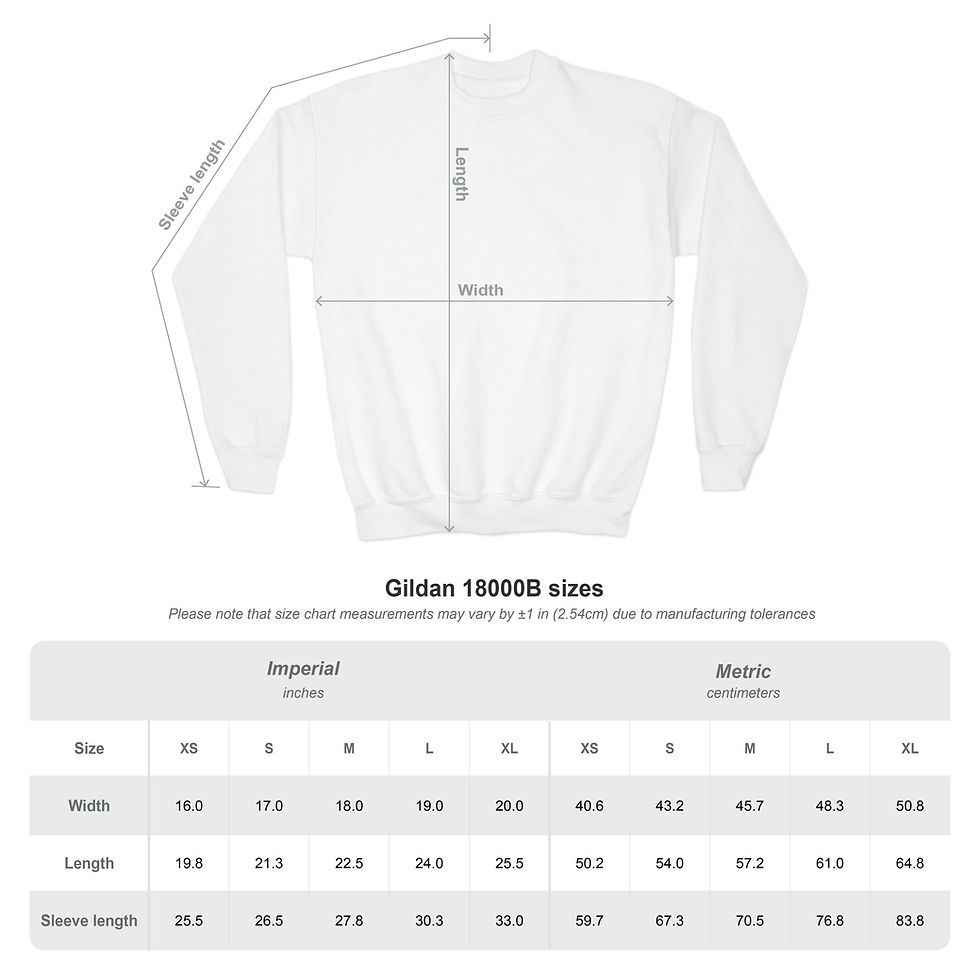 Sleeve length

Length

Width

Gildan 18000B sizes

Please note that size chart measurements may vary by ±1 in (2.54cm) due to manufacturing tolerances

| | Imperial inches | | | | | Metric centimeters | | | | |
|---|---|---|---|---|---|---|---|---|---|---|
| Size | XS | S | M | L | XL | XS | S | M | L | XL |
| Width | 16.0 | 17.0 | 18.0 | 19.0 | 20.0 | 40.6 | 43.2 | 45.7 | 48.3 | 50.8 |
| Length | 19.8 | 21.3 | 22.5 | 24.0 | 25.5 | 50.2 | 54.0 | 57.2 | 61.0 | 64.8 |
| Sleeve length | 25.5 | 26.5 | 27.8 | 30.3 | 33.0 | 59.7 | 67.3 | 70.5 | 76.8 | 83.8 |